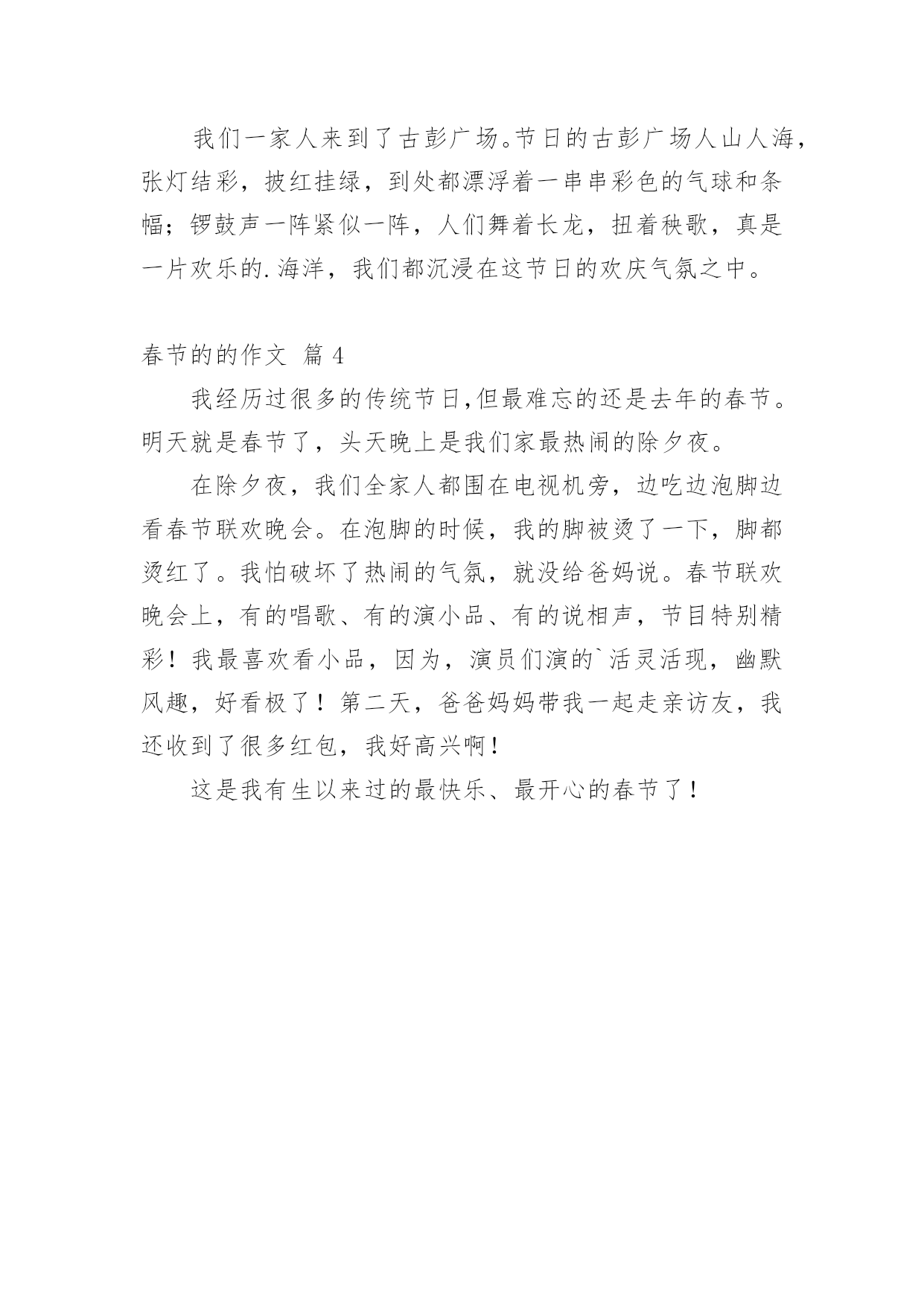 我们一家人来到了古彭广场。节日的古彭广场人山人海，张灯结彩，披红挂绿，到处都漂浮着一串串彩色的气球和条幅；锣鼓声一阵紧似一阵，人们舞着长龙，扭着秧歌，真是一片欢乐的.海洋，我们都沉浸在这节日的欢庆气氛之中。

春节的的作文 篇 4

我经历过很多的传统节日,但最难忘的还是去年的春节。明天就是春节了，头天晚上是我们家最热闹的除夕夜。

在除夕夜，我们全家人都围在电视机旁，边吃边泡脚边看春节联欢晚会。在泡脚的时候，我的脚被烫了一下，脚都烫红了。我怕破坏了热闹的气氛，就没给爸妈说。春节联欢晚会上，有的唱歌、有的演小品、有的说相声，节目特别精彩！我最喜欢看小品，因为，演员们演的`活灵活现，幽默风趣，好看极了！第二天，爸爸妈妈带我一起走亲访友，我还收到了很多红包，我好高兴啊！

这是我有生以来过的最快乐、最开心的春节了！